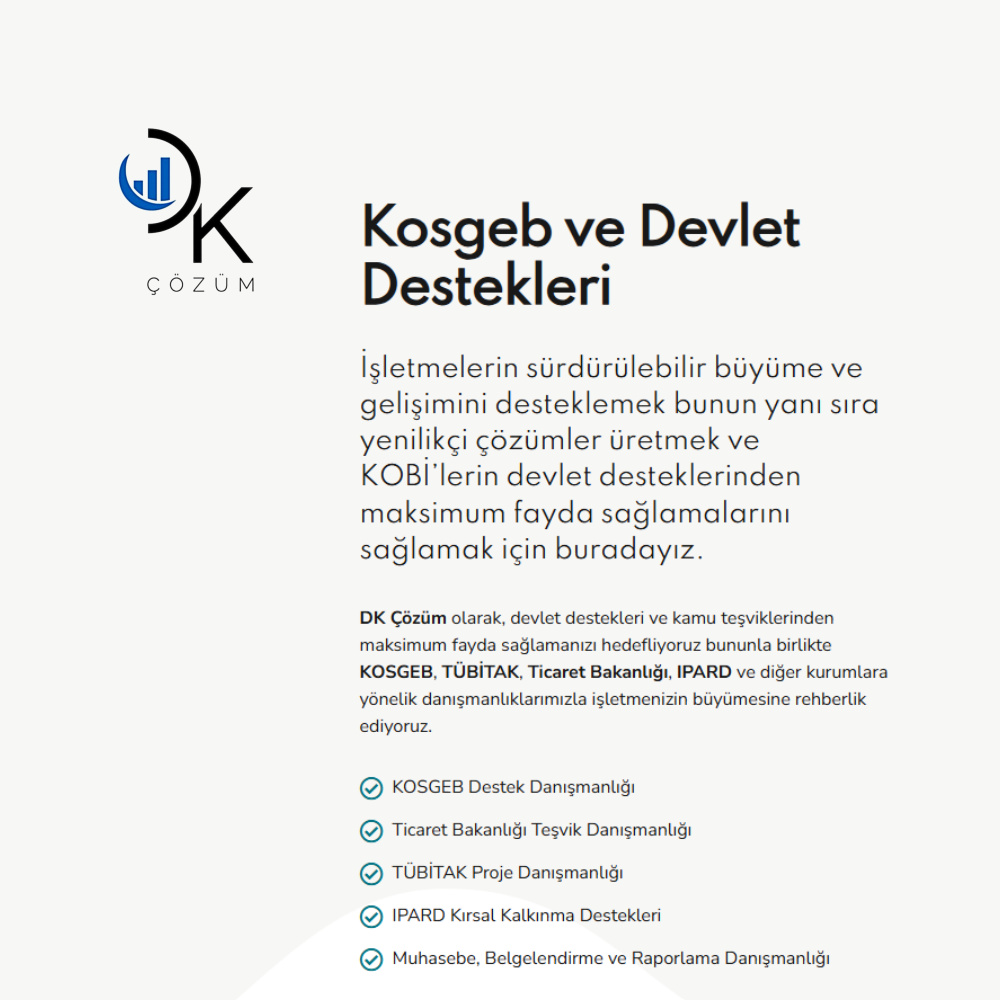 DK
ÇÖZÜM

Kosgeb ve Devlet Destekleri

İşletmelerin sürdürülebilir büyüme ve gelişimini desteklemek bunun yanı sıra yenilikçi çözümler üretmek ve KOBİ'lerin devlet desteklerinden maksimum fayda sağlamalarını sağlamak için buradayız.

DK Çözüm olarak, devlet destekleri ve kamu teşviklerinden maksimum fayda sağlamanızı hedefliyoruz bununla birlikte KOSGEB, TÜBİTAK, Ticaret Bakanlığı, IPARD ve diğer kurumlara yönelik danışmanlıklarımızla işletmenizin büyümesine rehberlik ediyoruz.

KOSGEB Destek Danışmanlığı

Ticaret Bakanlığı Teşvik Danışmanlığı

TÜBİTAK Proje Danışmanlığı

IPARD Kırsal Kalkınma Destekleri

Muhasebe, Belgelendirme ve Raporlama Danışmanlığı